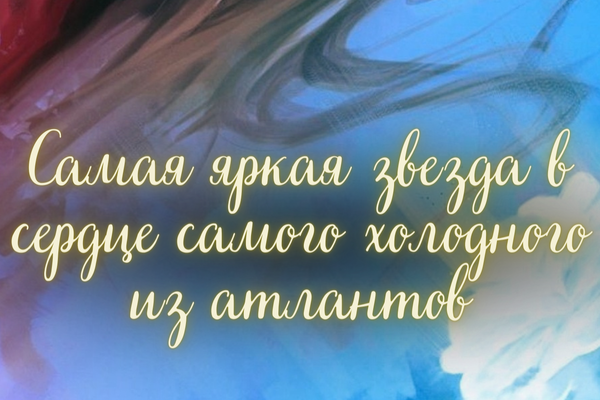 Самая яркая звезда в сердце самого холодного из атлантов